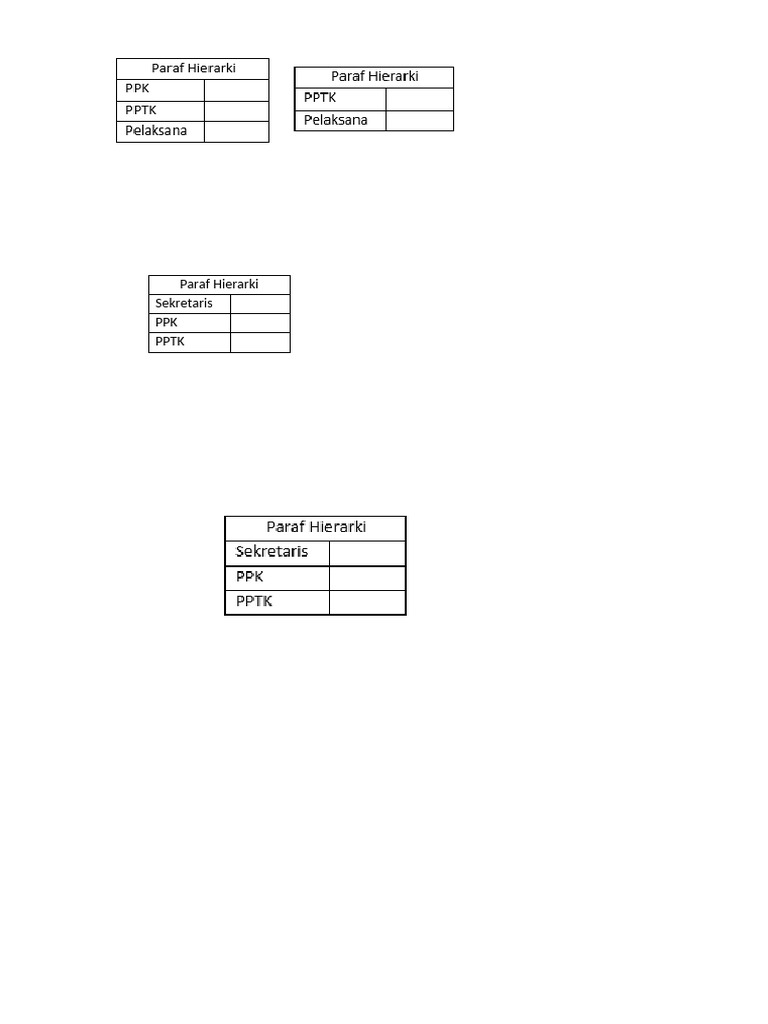 | Paraf Hierarki | |
|---|---|
| PPK | |
| PPTK | |
| Pelaksana | |

| Paraf Hierarki | |
|---|---|
| PPTK | |
| Pelaksana | |

| Paraf Hierarki | |
|---|---|
| Sekretaris | |
| PPK | |
| PPTK | |

| Paraf Hierarki | |
|---|---|
| Sekretaris | |
| PPK | |
| PPTK | |